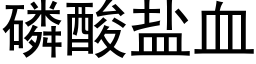 磷酸盐血